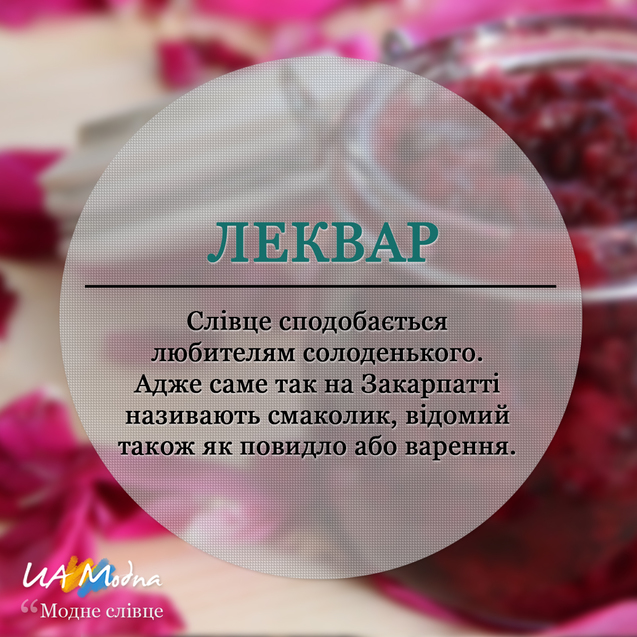 ЛЕКВАР

Слівце сподобається любителям солоденького. Адже саме так на Закарпатті називають смаколик, відомий також як повидло або варення.

UA Modna
“Модне слівце